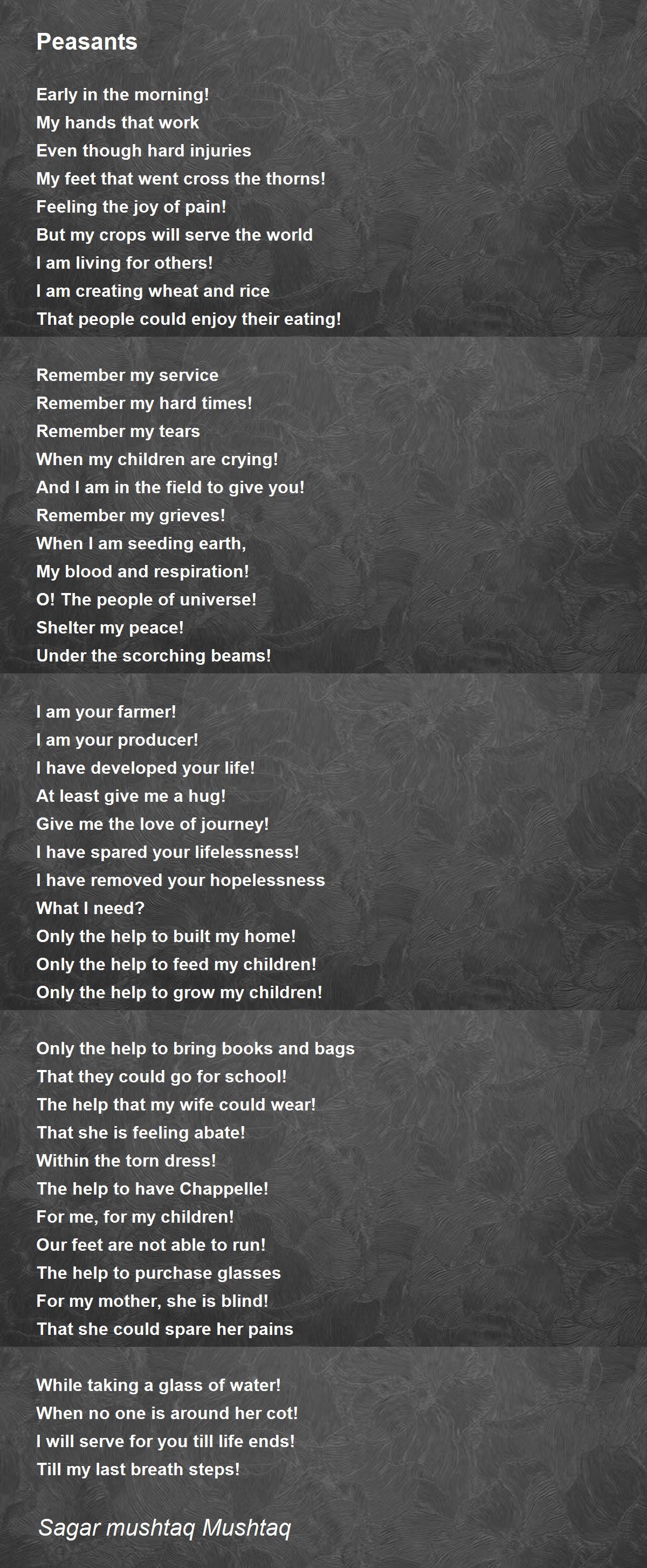 Peasants

Early in the morning!
My hands that work
Even though hard injuries
My feet that went cross the thorns!
Feeling the joy of pain!
But my crops will serve the world
I am living for others!
I am creating wheat and rice
That people could enjoy their eating!

Remember my service
Remember my hard times!
Remember my tears
When my children are crying!
And I am in the field to give you!
Remember my grieves!
When I am seeding earth,
My blood and respiration!
O! The people of universe!
Shelter my peace!
Under the scorching beams!

I am your farmer!
I am your producer!
I have developed your life!
At least give me a hug!
Give me the love of journey!
I have spared your lifelessness!
I have removed your hopelessness
What I need?
Only the help to built my home!
Only the help to feed my children!
Only the help to grow my children!

Only the help to bring books and bags
That they could go for school!
The help that my wife could wear!
That she is feeling abate!
Within the torn dress!
The help to have Chappelle!
For me, for my children!
Our feet are not able to run!
The help to purchase glasses
For my mother, she is blind!
That she could spare her pains

While taking a glass of water!
When no one is around her cot!
I will serve for you till life ends!
Till my last breath steps!

Sagar mushtaq Mushtaq